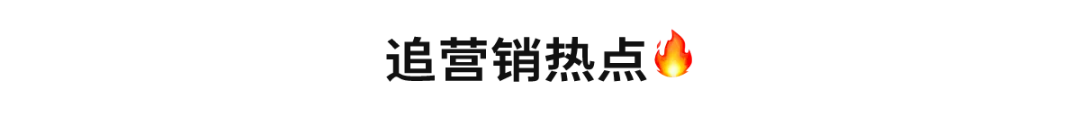 追营销热点🔥